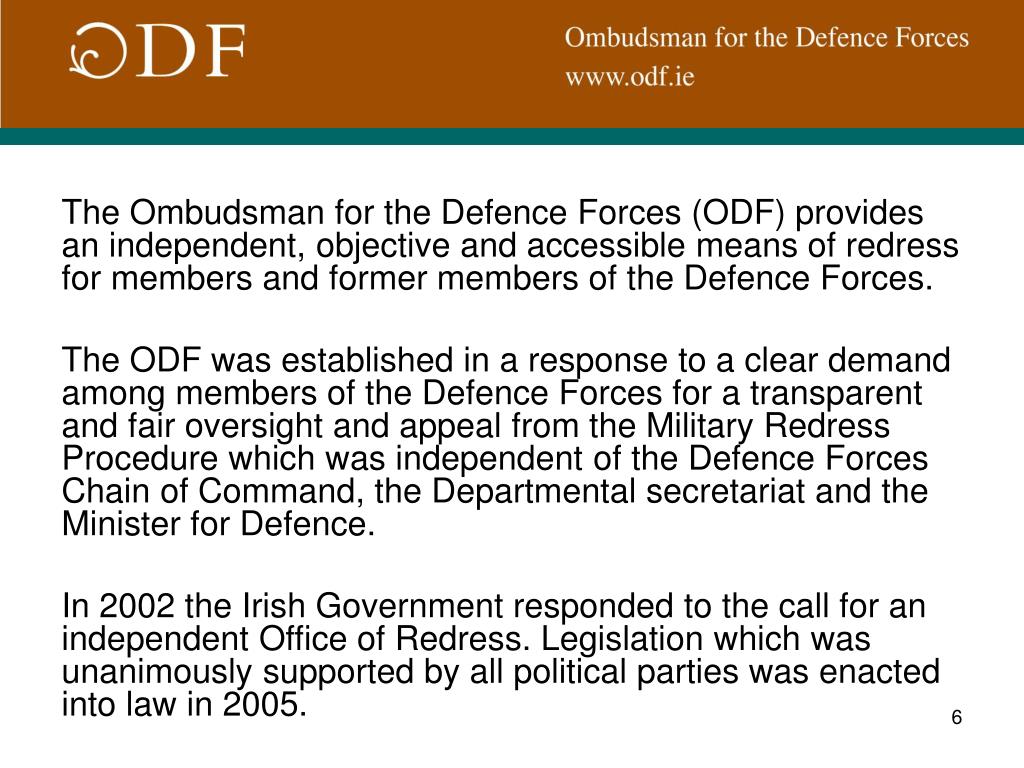 ODF

Ombudsman for the Defence Forces
www.odf.ie

The Ombudsman for the Defence Forces (ODF) provides an independent, objective and accessible means of redress for members and former members of the Defence Forces.

The ODF was established in a response to a clear demand among members of the Defence Forces for a transparent and fair oversight and appeal from the Military Redress Procedure which was independent of the Defence Forces Chain of Command, the Departmental secretariat and the Minister for Defence.

In 2002 the Irish Government responded to the call for an independent Office of Redress. Legislation which was unanimously supported by all political parties was enacted into law in 2005.

6